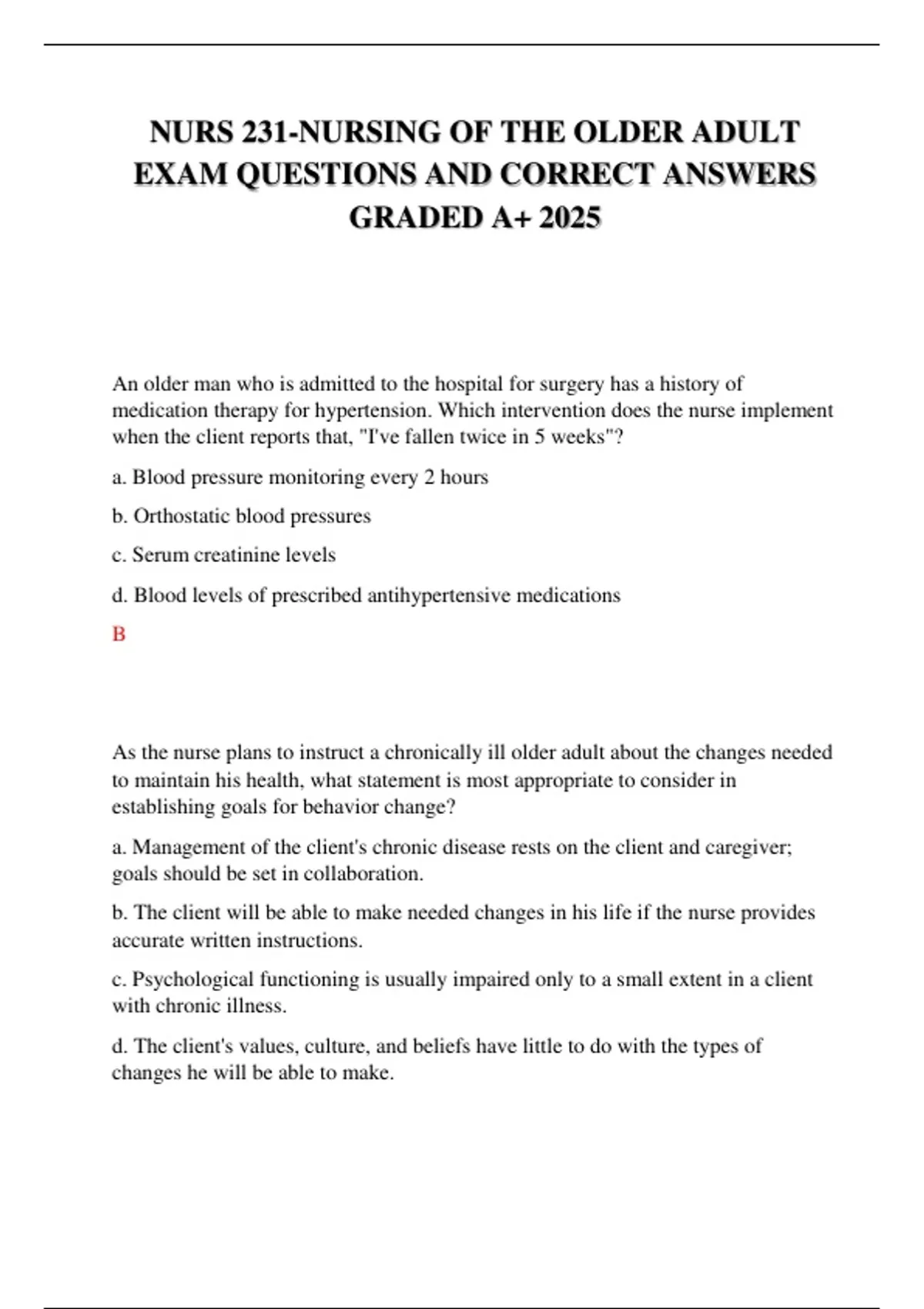 NURS 231-NURSING OF THE OLDER ADULT EXAM QUESTIONS AND CORRECT ANSWERS GRADED A+ 2025

An older man who is admitted to the hospital for surgery has a history of medication therapy for hypertension. Which intervention does the nurse implement when the client reports that, "I've fallen twice in 5 weeks"?

a. Blood pressure monitoring every 2 hours

b. Orthostatic blood pressures

c. Serum creatinine levels

d. Blood levels of prescribed antihypertensive medications

B

As the nurse plans to instruct a chronically ill older adult about the changes needed to maintain his health, what statement is most appropriate to consider in establishing goals for behavior change?

a. Management of the client's chronic disease rests on the client and caregiver; goals should be set in collaboration.

b. The client will be able to make needed changes in his life if the nurse provides accurate written instructions.

c. Psychological functioning is usually impaired only to a small extent in a client with chronic illness.

d. The client's values, culture, and beliefs have little to do with the types of changes he will be able to make.